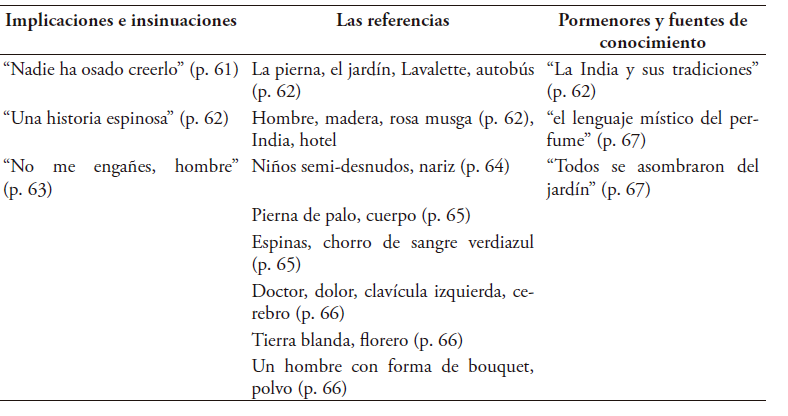 | Implicaciones e insinuaciones | Las referencias | Pormenores y fuentes de conocimiento |
|---|---|---|
| “Nadie ha osado creerlo” (p. 61) | La pierna, el jardín, Lavalette, autobús (p. 62) | “La India y sus tradiciones” (p. 62) |
| “Una historia espinosa” (p. 62) | Hombre, madera, rosa musga (p. 62), India, hotel | “el lenguaje místico del perfume” (p. 67) |
| “No me engañes, hombre” (p. 63) | Niños semi-desnudos, nariz (p. 64) | “Todos se asombraron del jardín” (p. 67) |
| | Pierna de palo, cuerpo (p. 65) | |
| | Espinas, chorro de sangre verdiazul (p. 65) | |
| | Doctor, dolor, clavícula izquierda, cerebro (p. 66) | |
| | Tierra blanda, florero (p. 66) | |
| | Un hombre con forma de bouquet, polvo (p. 66) | |